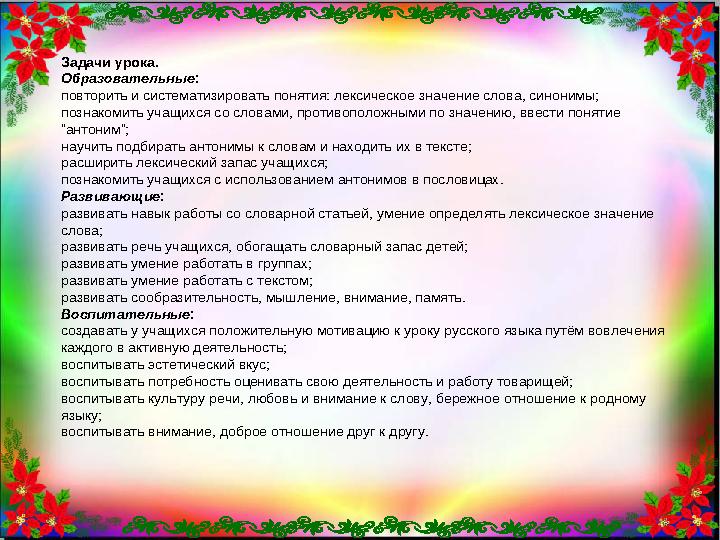 Задачи урока.
Образовательные:
повторить и систематизировать понятия: лексическое значение слова, синонимы;
познакомить учащихся со словами, противоположными по значению, ввести понятие "антоним";
научить подбирать антонимы к словам и находить их в тексте;
расширить лексический запас учащихся;
познакомить учащихся с использованием антонимов в пословицах.
Развивающие:
развивать навык работы со словарной статьей, умение определять лексическое значение слова;
развивать речь учащихся, обогащать словарный запас детей;
развивать умение работать в группах;
развивать умение работать с текстом;
развивать сообразительность, мышление, внимание, память.
Воспитательные:
создавать у учащихся положительную мотивацию к уроку русского языка путём вовлечения каждого в активную деятельность;
воспитывать эстетический вкус;
воспитывать потребность оценивать свою деятельность и работу товарищей;
воспитывать культуру речи, любовь и внимание к слову, бережное отношение к родному языку;
воспитывать внимание, доброе отношение друг к другу.